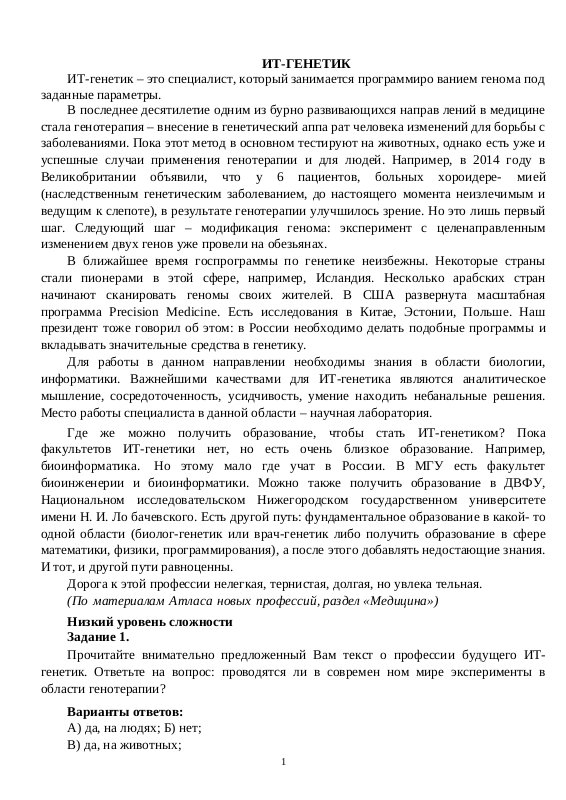 ИТ-ГЕНЕТИК

ИТ-генетик – это специалист, который занимается программиро ванием генома под заданные параметры.

В последнее десятилетие одним из бурно развивающихся направ лений в медицине стала генотерапия – внесение в генетический аппа рат человека изменений для борьбы с заболеваниями. Пока этот метод в основном тестируют на животных, однако есть уже и успешные случаи применения генотерапии и для людей. Например, в 2014 году в Великобритании объявили, что у 6 пациентов, больных хороидере- мией (наследственным генетическим заболеванием, до настоящего момента неизлечимым и ведущим к слепоте), в результате генотерапии улучшилось зрение. Но это лишь первый шаг. Следующий шаг – модификация генома: эксперимент с целенаправленным изменением двух генов уже провели на обезьянах.

В ближайшее время госпрограммы по генетике неизбежны. Некоторые страны стали пионерами в этой сфере, например, Исландия. Несколько арабских стран начинают сканировать геномы своих жителей. В США развернута масштабная программа Precision Medicine. Есть исследования в Китае, Эстонии, Польше. Наш президент тоже говорил об этом: в России необходимо делать подобные программы и вкладывать значительные средства в генетику.

Для работы в данном направлении необходимы знания в области биологии, информатики. Важнейшими качествами для ИТ-генетика являются аналитическое мышление, сосредоточенность, усидчивость, умение находить небанальные решения. Место работы специалиста в данной области – научная лаборатория.

Где же можно получить образование, чтобы стать ИТ-генетиком? Пока факультетов ИТ-генетики нет, но есть очень близкое образование. Например, биоинформатика. Но этому мало где учат в России. В МГУ есть факультет биоинженерии и биоинформатики. Можно также получить образование в ДВФУ, Национальном исследовательском Нижегородском государственном университете имени Н. И. Ло бачевского. Есть другой путь: фундаментальное образование в какой- то одной области (биолог-генетик или врач-генетик либо получить образование в сфере математики, физики, программирования), а после этого добавлять недостающие знания. И тот, и другой пути равноценны.

Дорога к этой профессии нелегкая, тернистая, долгая, но увлека тельная.

(По материалам Атласа новых профессий, раздел «Медицина»)

Низкий уровень сложности
Задание 1.

Прочитайте внимательно предложенный Вам текст о профессии будущего ИТ-генетик. Ответьте на вопрос: проводятся ли в современ ном мире эксперименты в области генотерапии?

Варианты ответов:
А) да, на людях; Б) нет;
В) да, на животных;

1